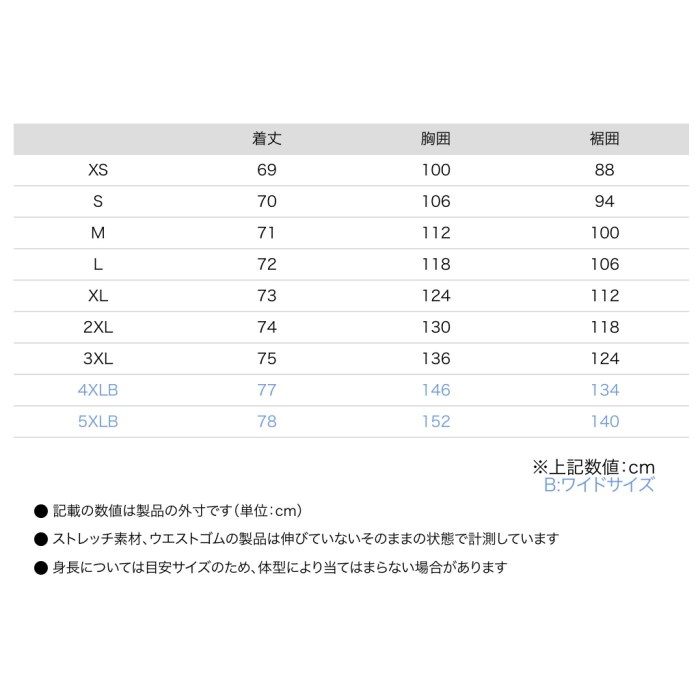 |  | 着丈 | 胸囲 | 裾囲 |
|---|---|---|---|
| XS | 69 | 100 | 88 |
| S | 70 | 106 | 94 |
| M | 71 | 112 | 100 |
| L | 72 | 118 | 106 |
| XL | 73 | 124 | 112 |
| 2XL | 74 | 130 | 118 |
| 3XL | 75 | 136 | 124 |
| 4XLB | 77 | 146 | 134 |
| 5XLB | 78 | 152 | 140 |

※上記数値:cm
B:ワイドサイズ

• 記載の数値は製品の外寸です(単位:cm)
• ストレッチ素材、ウエストゴムの製品は伸びていないそのままの状態で計測しています
• 身長については目安サイズのため、体型により当てはまらない場合があります